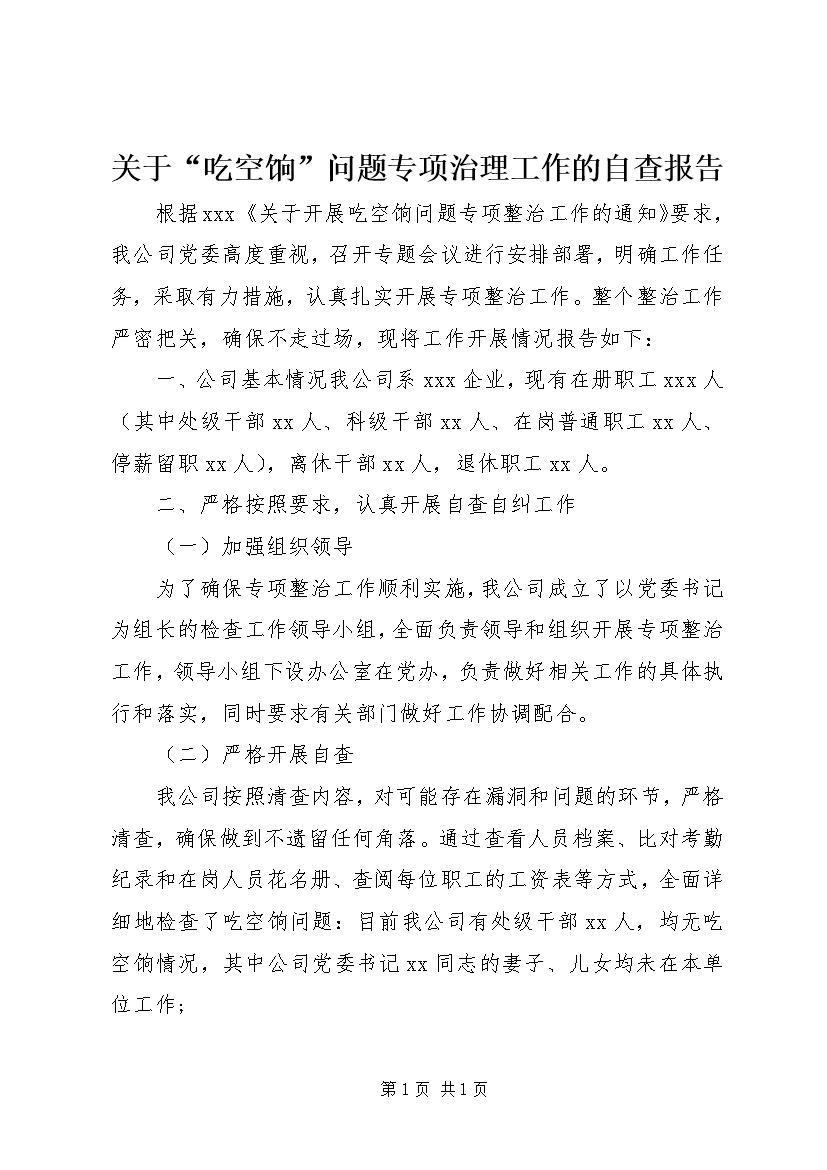 关于“吃空饷”问题专项治理工作的自查报告

根据xxx《关于开展吃空饷问题专项整治工作的通知》要求，我公司党委高度重视，召开专题会议进行安排部署，明确工作任务，采取有力措施，认真扎实开展专项整治工作。整个整治工作严密把关，确保不走过场，现将工作开展情况报告如下：

一、公司基本情况我公司系xxx企业，现有在册职工xxx人（其中处级干部xx人、科级干部xx人、在岗普通职工xx人、停薪留职xx人），离休干部xx人，退休职工xx人。

二、严格按照要求，认真开展自查自纠工作

（一）加强组织领导

为了确保专项整治工作顺利实施，我公司成立了以党委书记为组长的检查工作领导小组，全面负责领导和组织开展专项整治工作，领导小组下设办公室在党办，负责做好相关工作的具体执行和落实，同时要求有关部门做好工作协调配合。

（二）严格开展自查

我公司按照清查内容，对可能存在漏洞和问题的环节，严格清查，确保做到不遗留任何角落。通过查看人员档案、比对考勤纪录和在岗人员花名册、查阅每位职工的工资表等方式，全面详细地检查了吃空饷问题：目前我公司有处级干部xx人，均无吃空饷情况，其中公司党委书记xx同志的妻子、儿女均未在本单位工作；

第1页 共1页